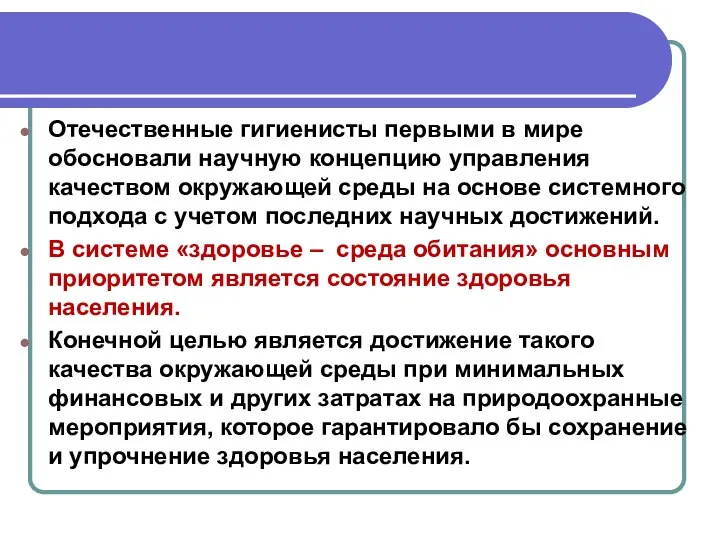 Отечественные гигиенисты первыми в мире обосновали научную концепцию управления качеством окружающей среды на основе системного подхода с учетом последних научных достижений.

В системе «здоровье – среда обитания» основным приоритетом является состояние здоровья населения.

Конечной целью является достижение такого качества окружающей среды при минимальных финансовых и других затратах на природоохранные мероприятия, которое гарантировало бы сохранение и упрочнение здоровья населения.